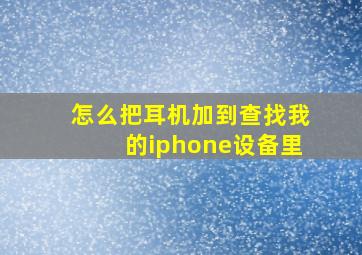 怎么把耳机加到查找我的iphone设备里